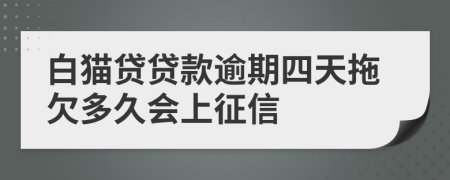 白猫贷贷款逾期四天拖欠多久会上征信